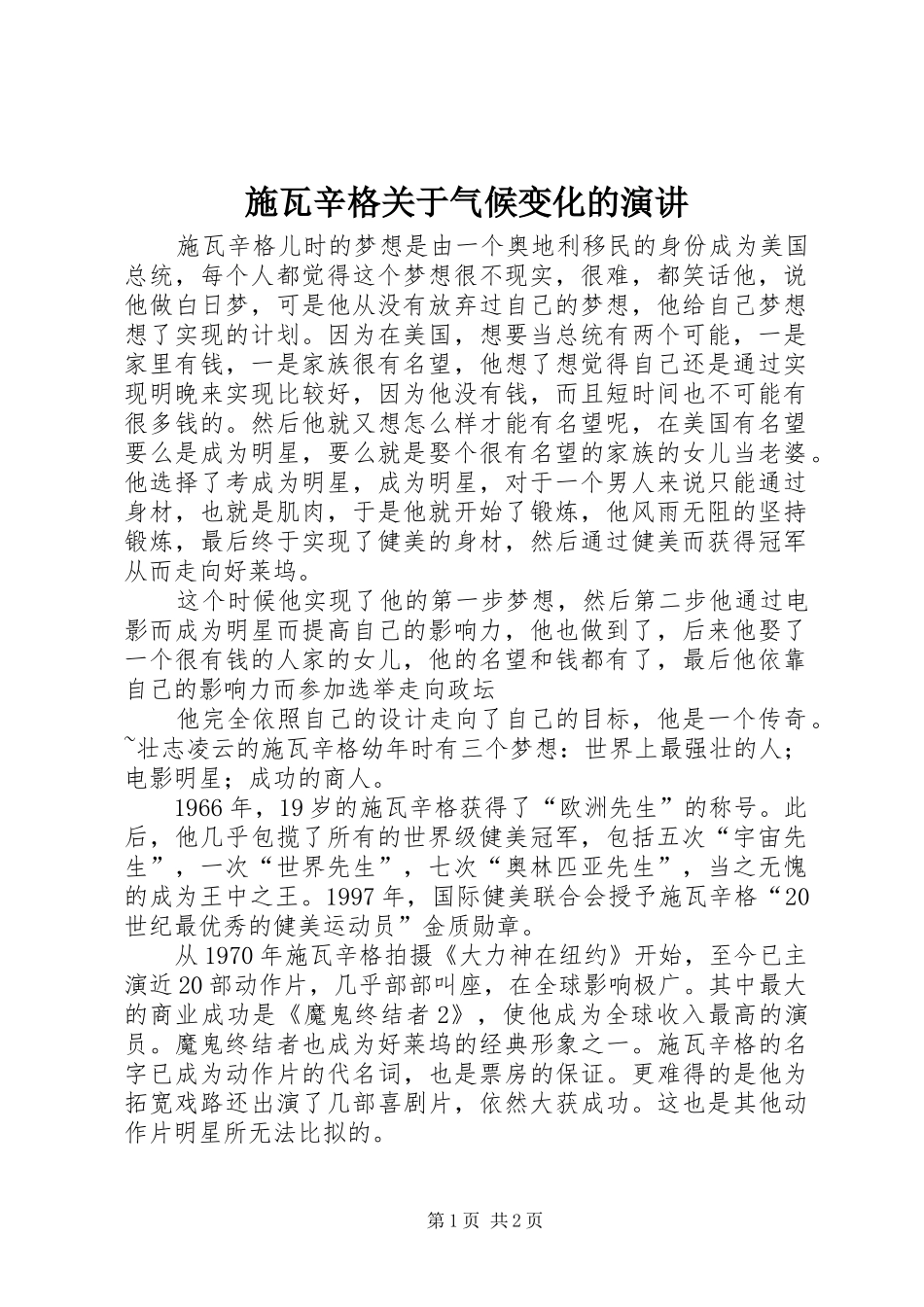 施瓦辛格关于气候变化的演讲

施瓦辛格儿时的梦想是由一个奥地利移民的身份成为美国总统，每个人都觉得这个梦想很不现实，很难，都笑话他，说他做白日梦，可是他从没有放弃过自己的梦想，他给自己梦想想了实现的计划。因为在美国，想要当总统有两个可能，一是家里有钱，一是家族很有名望，他想了想觉得自己还是通过实现明晚来实现比较好，因为他没有钱，而且短时间也不可能有很多钱的。然后他就又想怎么样才能有名望呢，在美国有名望要么是成为明星，要么就是娶个很有名望的家族的女儿当老婆。他选择了考成为明星，成为明星，对于一个男人来说只能通过身材，也就是肌肉，于是他就开始了锻炼，他风雨无阻的坚持锻炼，最后终于实现了健美的身材，然后通过健美而获得冠军从而走向好莱坞。

这个时候他实现了他的第一步梦想，然后第二步他通过电影而成为明星而提高自己的影响力，他也做到了，后来他娶了一个很有钱的人家的女儿，他的名望和钱都有了，最后他依靠自己的影响力而参加选举走向政坛

他完全依照自己的设计走向了自己的目标，他是一个传奇。~壮志凌云的施瓦辛格幼年时有三个梦想：世界上最强壮的人；电影明星；成功的商人。

1966年，19岁的施瓦辛格获得了“欧洲先生”的称号。此后，他几乎包揽了所有的世界级健美冠军，包括五次“宇宙先生”，一次“世界先生”，七次“奥林匹亚先生”，当之无愧的成为王中之王。1997年，国际健美联合会授予施瓦辛格“20世纪最优秀的健美运动员”金质勋章。

从1970年施瓦辛格拍摄《大力神在纽约》开始，至今已主演近20部动作片，几乎部部叫座，在全球影响极广。其中最大的商业成功是《魔鬼终结者2》，使他成为全球收入最高的演员。魔鬼终结者也成为好莱坞的经典形象之一。施瓦辛格的名字已成为动作片的代名词，也是票房的保证。更难得的是他为拓宽戏路还出演了几部喜剧片，依然大获成功。这也是其他动作片明星所无法比拟的。

第1页 共2页